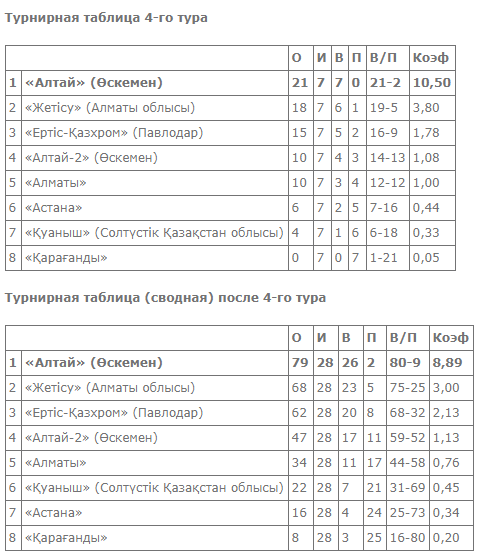 Турнирная таблица 4-го тура

| | | О | И | В | П | В/П | Коэф |
|---|---|---|---|---|---|---|---|
| 1 | «Алтай» (Өскемен) | 21 | 7 | 7 | 0 | 21-2 | 10,50 |
| 2 | «Жетісу» (Алматы облысы) | 18 | 7 | 6 | 1 | 19-5 | 3,80 |
| 3 | «Ертіс-Қазхром» (Павлодар) | 15 | 7 | 5 | 2 | 16-9 | 1,78 |
| 4 | «Алтай-2» (Өскемен) | 10 | 7 | 4 | 3 | 14-13 | 1,08 |
| 5 | «Алматы» | 10 | 7 | 3 | 4 | 12-12 | 1,00 |
| 6 | «Астана» | 6 | 7 | 2 | 5 | 7-16 | 0,44 |
| 7 | «Қуаныш» (Солтүстік Қазақстан облысы) | 4 | 7 | 1 | 6 | 6-18 | 0,33 |
| 8 | «Қарағанды» | 0 | 7 | 0 | 7 | 1-21 | 0,05 |

Турнирная таблица (сводная) после 4-го тура

| | | О | И | В | П | В/П | Коэф |
|---|---|---|---|---|---|---|---|
| 1 | «Алтай» (Өскемен) | 79 | 28 | 26 | 2 | 80-9 | 8,89 |
| 2 | «Жетісу» (Алматы облысы) | 68 | 28 | 23 | 5 | 75-25 | 3,00 |
| 3 | «Ертіс-Қазхром» (Павлодар) | 62 | 28 | 20 | 8 | 68-32 | 2,13 |
| 4 | «Алтай-2» (Өскемен) | 47 | 28 | 17 | 11 | 59-52 | 1,13 |
| 5 | «Алматы» | 34 | 28 | 11 | 17 | 44-58 | 0,76 |
| 6 | «Қуаныш» (Солтүстік Қазақстан облысы) | 22 | 28 | 7 | 21 | 31-69 | 0,45 |
| 7 | «Астана» | 16 | 28 | 4 | 24 | 25-73 | 0,34 |
| 8 | «Қарағанды» | 8 | 28 | 3 | 25 | 16-80 | 0,20 |